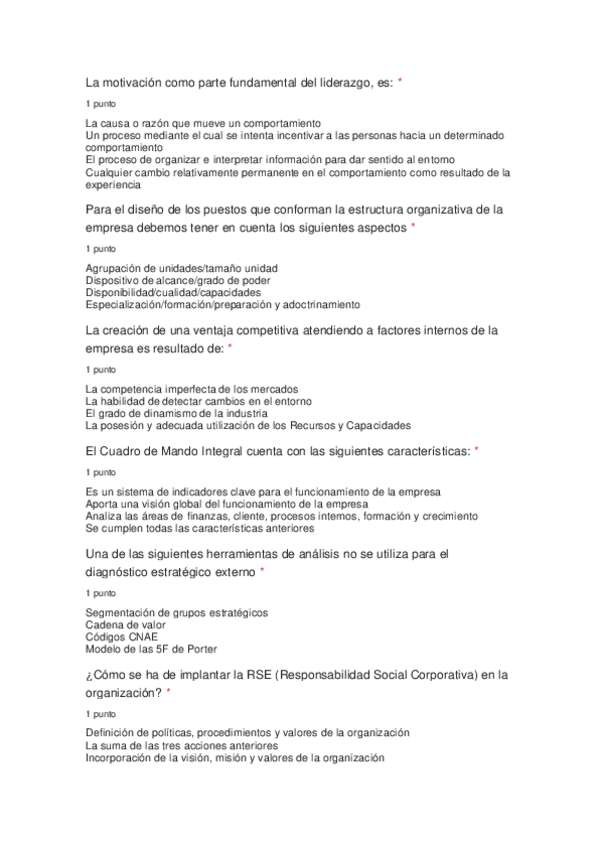 La motivación como parte fundamental del liderazgo, es: *

1 punto

La causa o razón que mueve un comportamiento
Un proceso mediante el cual se intenta incentivar a las personas hacia un determinado comportamiento
El proceso de organizar e interpretar información para dar sentido al entorno
Cualquier cambio relativamente permanente en el comportamiento como resultado de la experiencia

Para el diseño de los puestos que conforman la estructura organizativa de la empresa debemos tener en cuenta los siguientes aspectos *

1 punto

Agrupación de unidades/tamaño unidad
Dispositivo de alcance/grado de poder
Disponibilidad/cualidad/capacidades
Especialización/formación/preparación y adoctrinamiento

La creación de una ventaja competitiva atendiendo a factores internos de la empresa es resultado de: *

1 punto

La competencia imperfecta de los mercados
La habilidad de detectar cambios en el entorno
El grado de dinamismo de la industria
La posesión y adecuada utilización de los Recursos y Capacidades

El Cuadro de Mando Integral cuenta con las siguientes características: *

1 punto

Es un sistema de indicadores clave para el funcionamiento de la empresa
Aporta una visión global del funcionamiento de la empresa
Analiza las áreas de finanzas, cliente, procesos internos, formación y crecimiento
Se cumplen todas las características anteriores

Una de las siguientes herramientas de análisis no se utiliza para el diagnóstico estratégico externo *

1 punto

Segmentación de grupos estratégicos
Cadena de valor
Códigos CNAE
Modelo de las 5F de Porter

¿Cómo se ha de implantar la RSE (Responsabilidad Social Corporativa) en la organización? *

1 punto

Definición de políticas, procedimientos y valores de la organización
La suma de las tres acciones anteriores
Incorporación de la visión, misión y valores de la organización